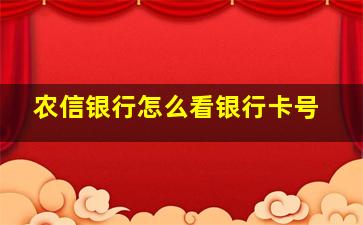 农信银行怎么看银行卡号